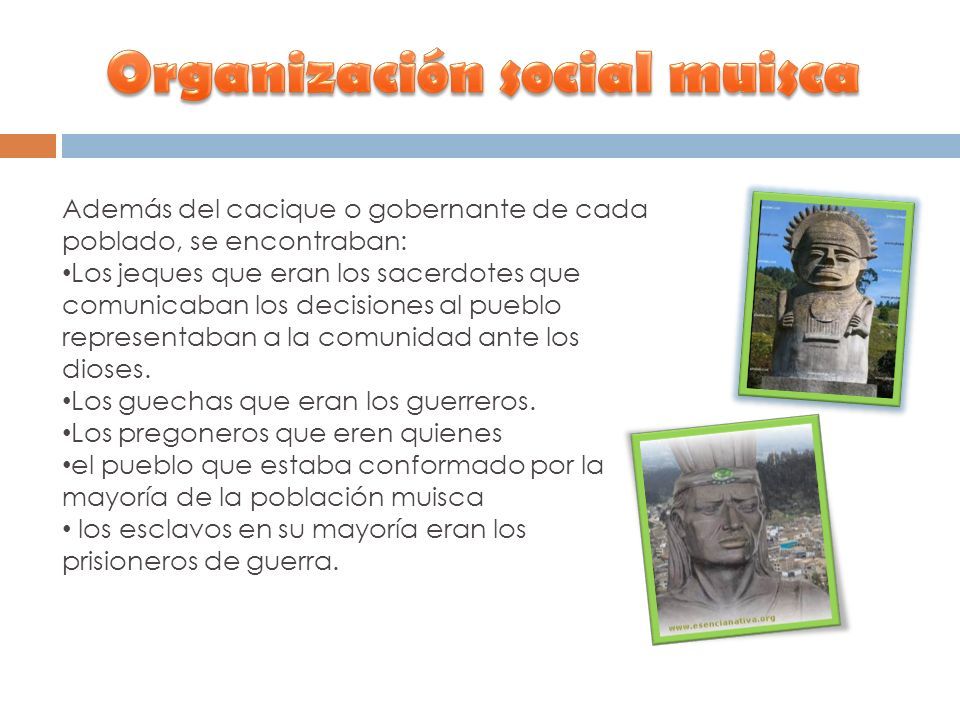 Organización social muisca

Además del cacique o gobernante de cada poblado, se encontraban:
•Los jeques que eran los sacerdotes que comunicaban los decisiones al pueblo representaban a la comunidad ante los dioses.
•Los guechas que eran los guerreros.
•Los pregoneros que eren quienes
•el pueblo que estaba conformado por la mayoría de la población muisca
• los esclavos en su mayoría eran los prisioneros de guerra.

www.esencianativa.org